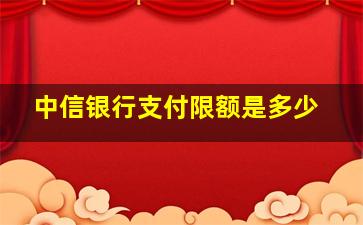 中信银行支付限额是多少